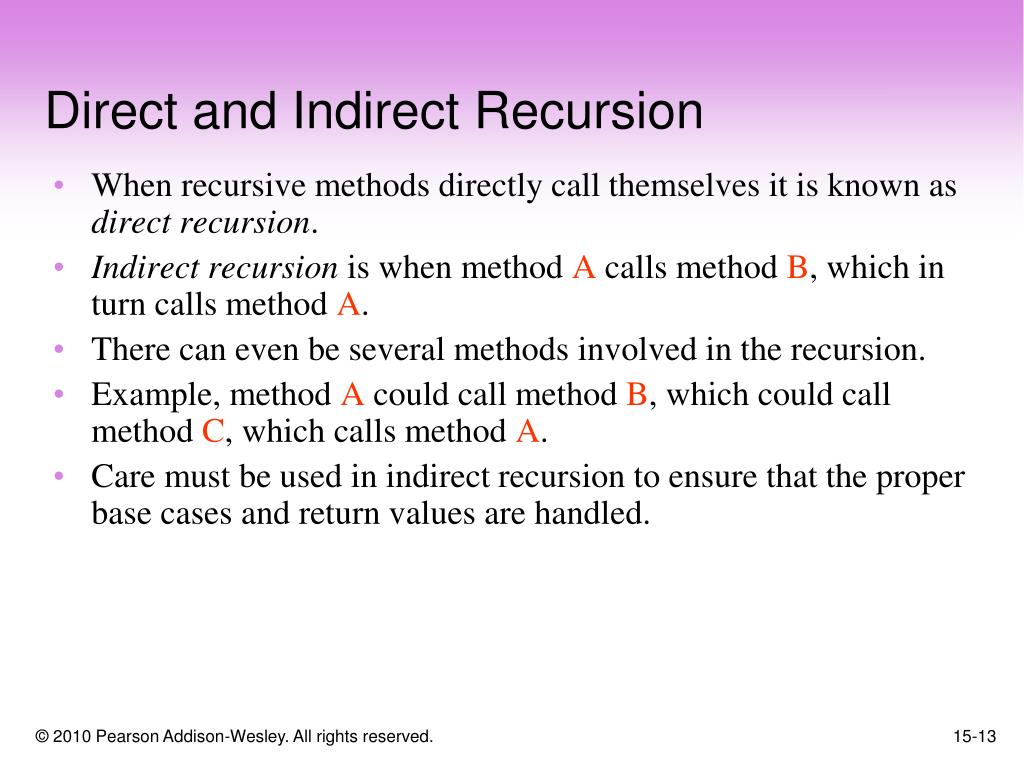 Direct and Indirect Recursion

• When recursive methods directly call themselves it is known as direct recursion.
• Indirect recursion is when method A calls method B, which in turn calls method A.
• There can even be several methods involved in the recursion.
• Example, method A could call method B, which could call method C, which calls method A.
• Care must be used in indirect recursion to ensure that the proper base cases and return values are handled.

© 2010 Pearson Addison-Wesley. All rights reserved.

15-13